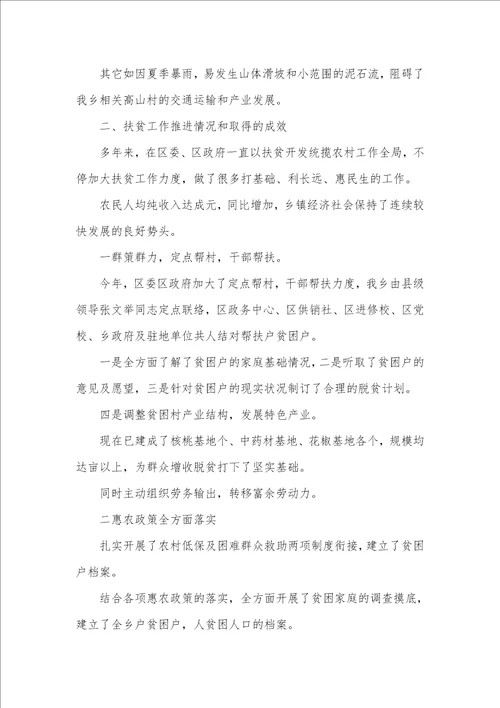 其它如因夏季暴雨，易发生山体滑坡和小范围的泥石流，阻碍了我乡相关高山村的交通运输和产业发展。

二、扶贫工作推进情况和取得的成效

多年来，在区委、区政府一直以扶贫开发统揽农村工作全局，不停加大扶贫工作力度，做了很多打基础、利长远、惠民生的工作。

农民人均纯收入达成元，同比增加，乡镇经济社会保持了连续较快发展的良好势头。

一群策群力，定点帮村，干部帮扶。

今年，区委区政府加大了定点帮村，干部帮扶力度，我乡由县级领导张文举同志定点联络，区政务中心、区供销社、区进修校、区党校、乡政府及驻地单位共人结对帮扶户贫困户。

一是全方面了解了贫困户的家庭基础情况，二是听取了贫困户的意见及愿望，三是针对贫困户的现实状况制订了合理的脱贫计划。

四是调整贫困村产业结构，发展特色产业。

现在已建成了核桃基地个、中药材基地、花椒基地各个，规模均达亩以上，为群众增收脱贫打下了坚实基础。

同时主动组织劳务输出，转移富余劳动力。

二惠农政策全方面落实

扎实开展了农村低保及困难群众救助两项制度衔接，建立了贫困户档案。

结合各项惠农政策的落实，全方面开展了贫困家庭的调查摸底，建立了全乡户贫困户，人贫困人口的档案。